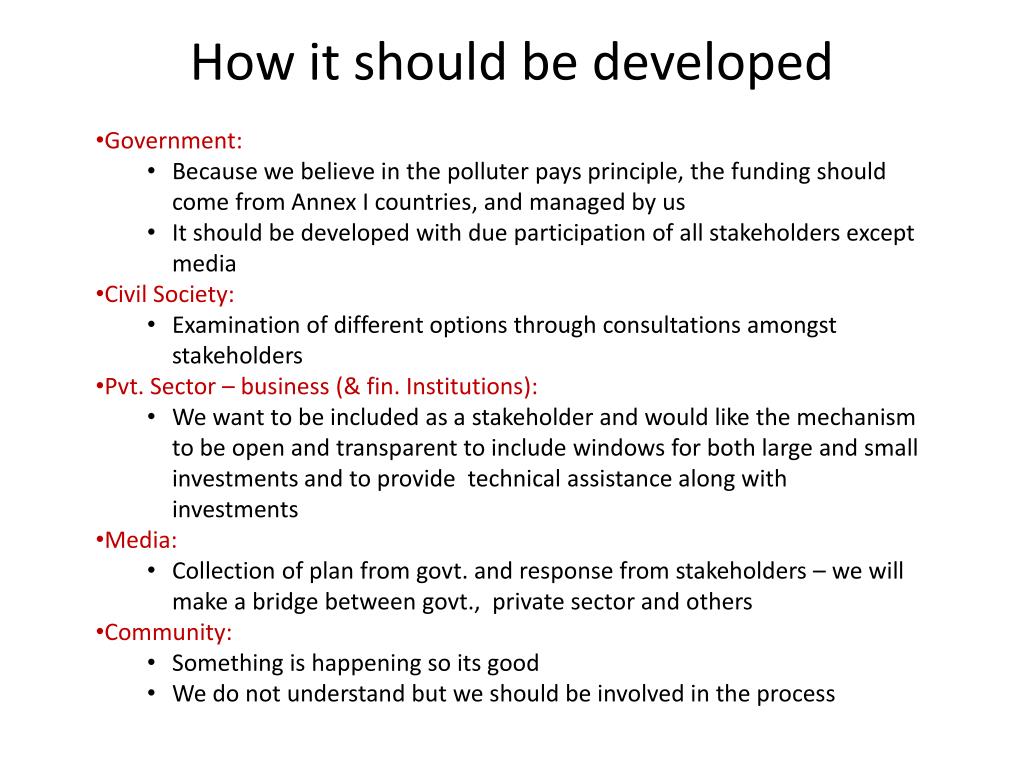 How it should be developed

•Government:
• Because we believe in the polluter pays principle, the funding should come from Annex I countries, and managed by us
• It should be developed with due participation of all stakeholders except media
•Civil Society:
• Examination of different options through consultations amongst stakeholders
•Pvt. Sector – business (& fin. Institutions):
• We want to be included as a stakeholder and would like the mechanism to be open and transparent to include windows for both large and small investments and to provide technical assistance along with investments
•Media:
• Collection of plan from govt. and response from stakeholders – we will make a bridge between govt., private sector and others
•Community:
• Something is happening so its good
• We do not understand but we should be involved in the process